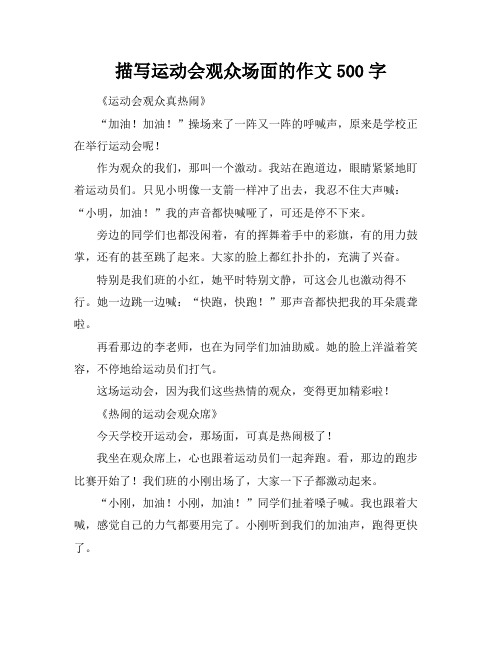 描写运动会观众场面的作文 500 字

《运动会观众真热闹》

“加油！加油！”操场来了一阵又一阵的呼喊声，原来是学校正在举行运动会呢！

作为观众的我们，那叫一个激动。我站在跑道边，眼睛紧紧地盯着运动员们。只见小明像一支箭一样冲了出去，我忍不住大声喊：“小明，加油！”我的声音都快喊哑了，可还是停不下来。

旁边的同学们也都没闲着，有的挥舞着手中的彩旗，有的用力鼓掌，还有的甚至跳了起来。大家的脸上都红扑扑的，充满了兴奋。

特别是我们班的小红，她平时特别文静，可这会儿也激动得不行。她一边跳一边喊：“快跑，快跑！”那声音都快把我的耳朵震聋啦。

再看那边的李老师，也在为同学们加油助威。她的脸上洋溢着笑容，不停地给运动员们打气。

这场运动会，因为我们这些热情的观众，变得更加精彩啦！

《热闹的运动会观众席》

今天学校开运动会，那场面，可真是热闹极了！

我坐在观众席上，心也跟着运动员们一起奔跑。看，那边的跑步比赛开始了！我们班的小刚出场了，大家一下子都激动起来。

“小刚，加油！小刚，加油！”同学们扯着嗓子喊。我也跟着大喊，感觉自己的力气都要用完了。小刚听到我们的加油声，跑得更快了。